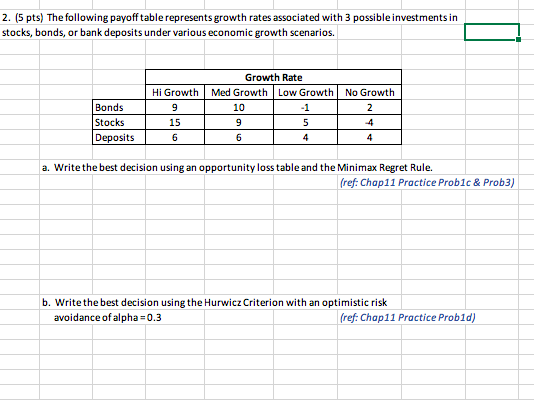 2. (5 pts) The following payoff table represents growth rates associated with 3 possible investments in stocks, bonds, or bank deposits under various economic growth scenarios.

| | Growth Rate | | | |
|---|---|---|---|---|
| | Hi Growth | Med Growth | Low Growth | No Growth |
| Bonds | 9 | 10 | -1 | 2 |
| Stocks | 15 | 9 | 5 | -4 |
| Deposits | 6 | 6 | 4 | 4 |

a. Write the best decision using an opportunity loss table and the Minimax Regret Rule.
(ref: Chap11 Practice Prob1c & Prob3)

b. Write the best decision using the Hurwicz Criterion with an optimistic risk avoidance of alpha = 0.3
(ref: Chap11 Practice Prob1d)